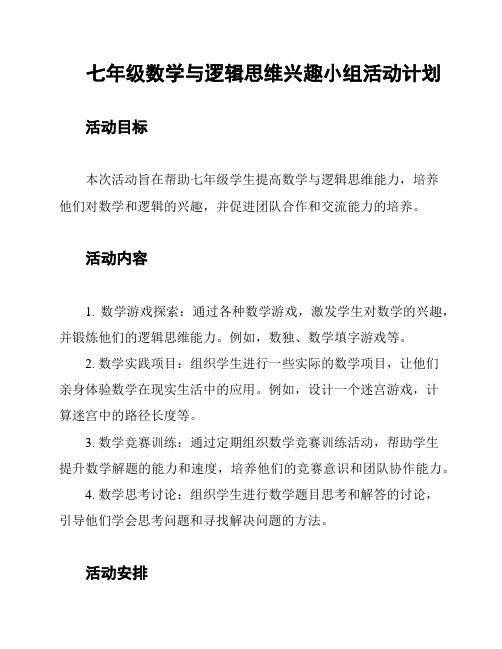 七年级数学与逻辑思维兴趣小组活动计划

活动目标

本次活动旨在帮助七年级学生提高数学与逻辑思维能力，培养他们对数学和逻辑的兴趣，并促进团队合作和交流能力的培养。

活动内容

1. 数学游戏探索：通过各种数学游戏，激发学生对数学的兴趣，并锻炼他们的逻辑思维能力。例如，数独、数学填字游戏等。

2. 数学实践项目：组织学生进行一些实际的数学项目，让他们亲身体验数学在现实生活中的应用。例如，设计一个迷宫游戏，计算迷宫中的路径长度等。

3. 数学竞赛训练：通过定期组织数学竞赛训练活动，帮助学生提升数学解题的能力和速度，培养他们的竞赛意识和团队协作能力。

4. 数学思考讨论：组织学生进行数学题目思考和解答的讨论，引导他们学会思考问题和寻找解决问题的方法。

活动安排